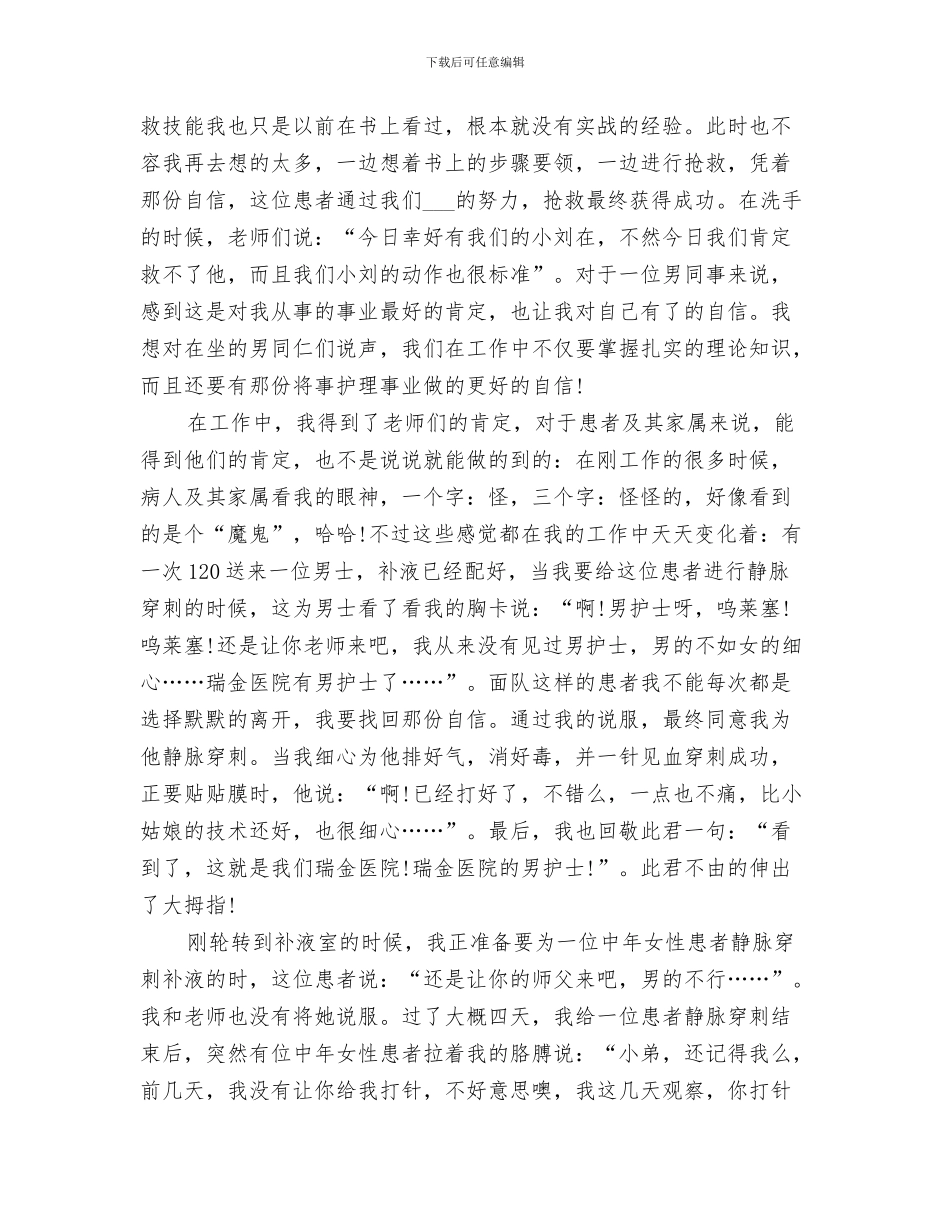 下载后可任意编辑

救技能我也只是以前在书上看过，根本就没有实战的经验。此时也不容我再去想的太多，一边想着书上的步骤要领，一边进行抢救，凭着那份自信，这位患者通过我们___的努力，抢救最终获得成功。在洗手的时候，老师们说：“今日幸好有我们的小刘在，不然今日我们肯定救不了他，而且我们小刘的动作也很标准”。对于一位男同事来说，感到这是对我从事的事业最好的肯定，也让我对自己有了的自信。我想对在坐的男同仁们说声，我们在工作中不仅要掌握扎实的理论知识，而且还要有那份将事护理事业做的更好的自信!

在工作中，我得到了老师们的肯定，对于患者及其家属来说，能得到他们的肯定，也不是说说就能做的到的：在刚工作的很多时候，病人及其家属看我的眼神，一个字：怪，三个字：怪怪的，好像看到的是个“魔鬼”，哈哈!不过这些感觉都在我的工作中天天变化着：有一次120送来一位男士，补液已经配好，当我要给这位患者进行静脉穿刺的时候，这为男士看了看我的胸卡说：“啊!男护士呀，呜莱塞!呜莱塞!还是让你老师来吧，我从来没有见过男护士，男的不如女的细心……瑞金医院有男护士了……”。面队这样的患者我不能每次都是选择默默的离开，我要找回那份自信。通过我的说服，最终同意我为他静脉穿刺。当我细心为他排好气，消好毒，并一针见血穿刺成功，正要贴贴膜时，他说：“啊!已经打好了，不错么，一点也不痛，比小姑娘的技术还好，也很细心……”。最后，我也回敬此君一句：“看到了，这就是我们瑞金医院!瑞金医院的男护士!”。此君不由的伸出了大拇指!

刚轮转到补液室的时候，我正准备要为一位中年女性患者静脉穿刺补液的时，这位患者说：“还是让你的师父来吧，男的不行……”。我和老师也没有将她说服。过了大概四天，我给一位患者静脉穿刺结束后，突然有位中年女性患者拉着我的胳膊说：“小弟，还记得我么，前几天，我没有让你给我打针，不好意思噢，我这几天观察，你打针